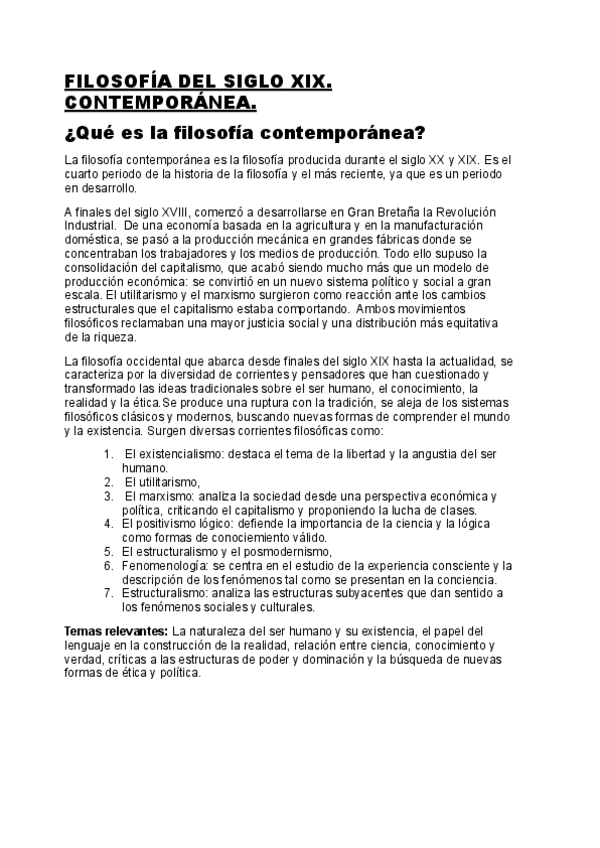 FILOSOFÍA DEL SIGLO XIX. CONTEMPORÁNEA.

¿Qué es la filosofía contemporánea?

La filosofía contemporánea es la filosofía producida durante el siglo XX y XIX. Es el cuarto periodo de la historia de la filosofía y el más reciente, ya que es un periodo en desarrollo.

A finales del siglo XVIII, comenzó a desarrollarse en Gran Bretaña la Revolución Industrial. De una economía basada en la agricultura y en la manufacturación doméstica, se pasó a la producción mecánica en grandes fábricas donde se concentraban los trabajadores y los medios de producción. Todo ello supuso la consolidación del capitalismo, que acabó siendo mucho más que un modelo de producción económica: se convirtió en un nuevo sistema político y social a gran escala. El utilitarismo y el marxismo surgieron como reacción ante los cambios estructurales que el capitalismo estaba comportando. Ambos movimientos filosóficos reclamaban una mayor justicia social y una distribución más equitativa de la riqueza.

La filosofía occidental que abarca desde finales del siglo XIX hasta la actualidad, se caracteriza por la diversidad de corrientes y pensadores que han cuestionado y transformado las ideas tradicionales sobre el ser humano, el conocimiento, la realidad y la ética.Se produce una ruptura con la tradición, se aleja de los sistemas filosóficos clásicos y modernos, buscando nuevas formas de comprender el mundo y la existencia. Surgen diversas corrientes filosóficas como:

1. El existencialismo: destaca el tema de la libertad y la angustia del ser humano.
2. El utilitarismo,
3. El marxismo: analiza la sociedad desde una perspectiva económica y política, criticando el capitalismo y proponiendo la lucha de clases.
4. El positivismo lógico: defiende la importancia de la ciencia y la lógica como formas de conocimiento válido.
5. El estructuralismo y el posmodernismo,
6. Fenomenología: se centra en el estudio de la experiencia consciente y la descripción de los fenómenos tal como se presentan en la conciencia.
7. Estructuralismo: analiza las estructuras subyacentes que dan sentido a los fenómenos sociales y culturales.

Temas relevantes: La naturaleza del ser humano y su existencia, el papel del lenguaje en la construcción de la realidad, relación entre ciencia, conocimiento y verdad, críticas a las estructuras de poder y dominación y la búsqueda de nuevas formas de ética y política.